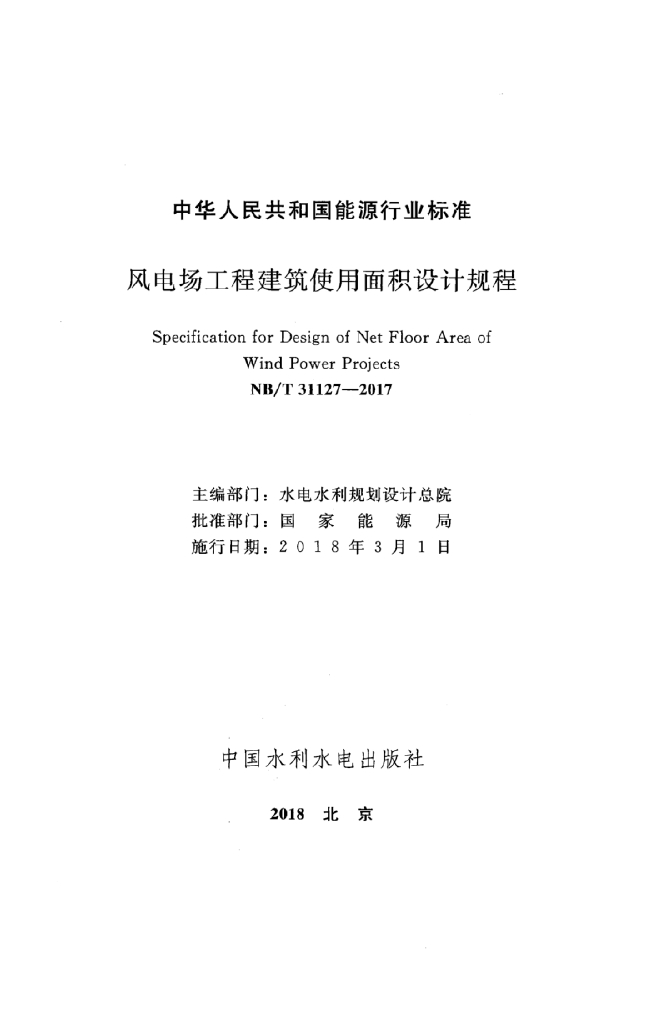 中华人民共和国能源行业标准

风电场工程建筑使用面积设计规程

Specification for Design of Net Floor Area of Wind Power Projects

NB/T 31127—2017

主编部门：水电水利规划设计总院
批准部门：国 家 能 源 局
施行日期：2 0 1 8 年 3 月 1 日

中国水利水电出版社

2018 北 京